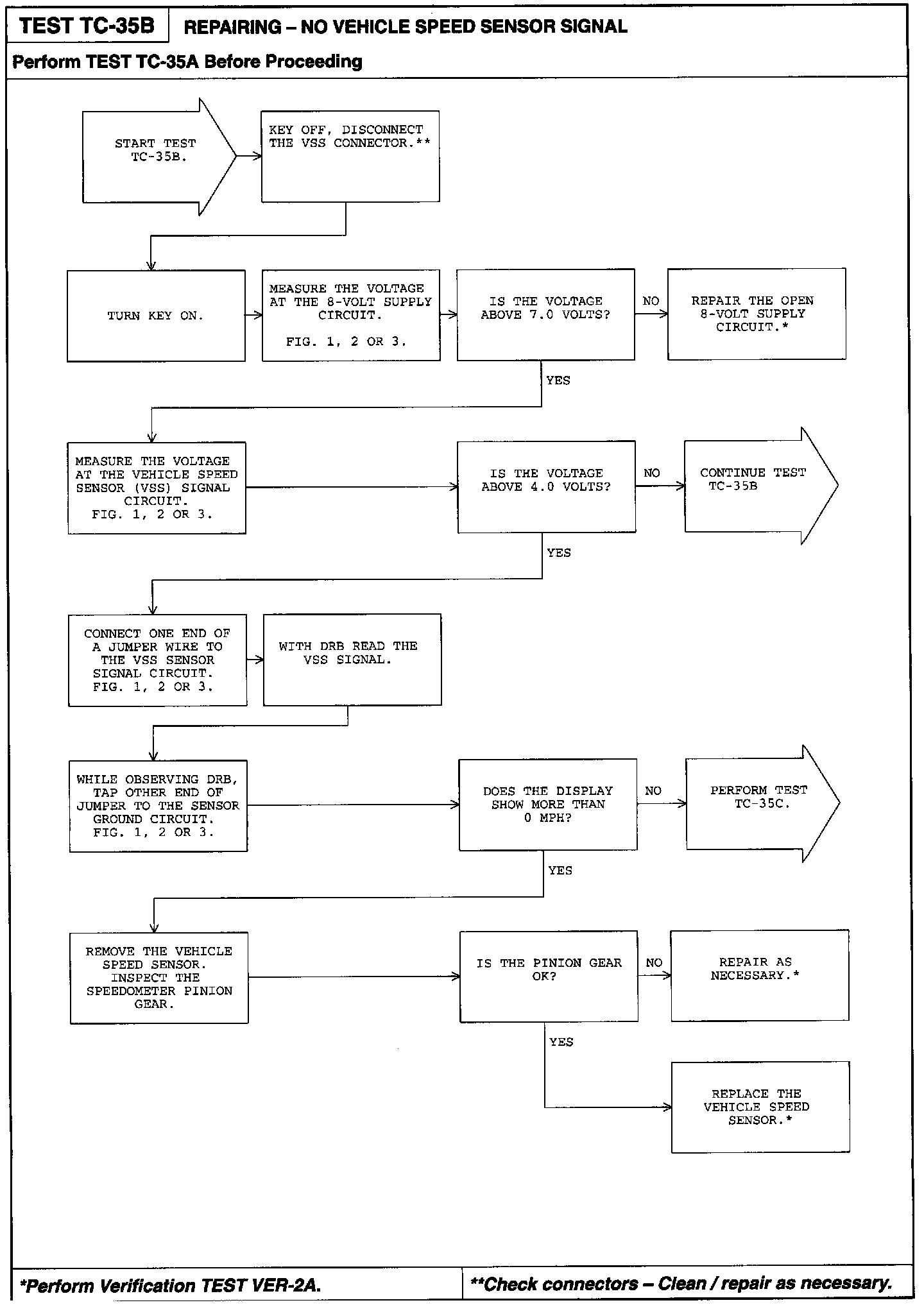 TEST TC-35B
REPAIRING – NO VEHICLE SPEED SENSOR SIGNAL

Perform TEST TC-35A Before Proceeding

START TEST TC-35B.

KEY OFF, DISCONNECT THE VSS CONNECTOR.**

TURN KEY ON.

MEASURE THE VOLTAGE AT THE 8-VOLT SUPPLY CIRCUIT.

FIG. 1, 2 OR 3.

IS THE VOLTAGE ABOVE 7.0 VOLTS?

NO

REPAIR THE OPEN 8-VOLT SUPPLY CIRCUIT.*

YES

MEASURE THE VOLTAGE AT THE VEHICLE SPEED SENSOR (VSS) SIGNAL CIRCUIT. FIG. 1, 2 OR 3.

IS THE VOLTAGE ABOVE 4.0 VOLTS?

NO

CONTINUE TEST TC-35B

YES

CONNECT ONE END OF A JUMPER WIRE TO THE VSS SENSOR SIGNAL CIRCUIT. FIG. 1, 2 OR 3.

WITH DRB READ THE VSS SIGNAL.

WHILE OBSERVING DRB, TAP OTHER END OF JUMPER TO THE SENSOR GROUND CIRCUIT. FIG. 1, 2 OR 3.

DOES THE DISPLAY SHOW MORE THAN 0 MPH?

NO

PERFORM TEST TC-35C.

YES

REMOVE THE VEHICLE SPEED SENSOR. INSPECT THE SPEEDOMETER PINION GEAR.

IS THE PINION GEAR OK?

NO

REPAIR AS NECESSARY.*

YES

REPLACE THE VEHICLE SPEED SENSOR.*

*Perform Verification TEST VER-2A.

**Check connectors – Clean / repair as necessary.